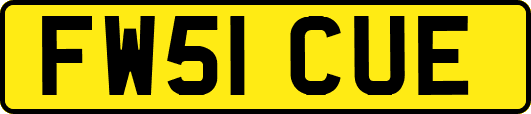 FW51 CUE